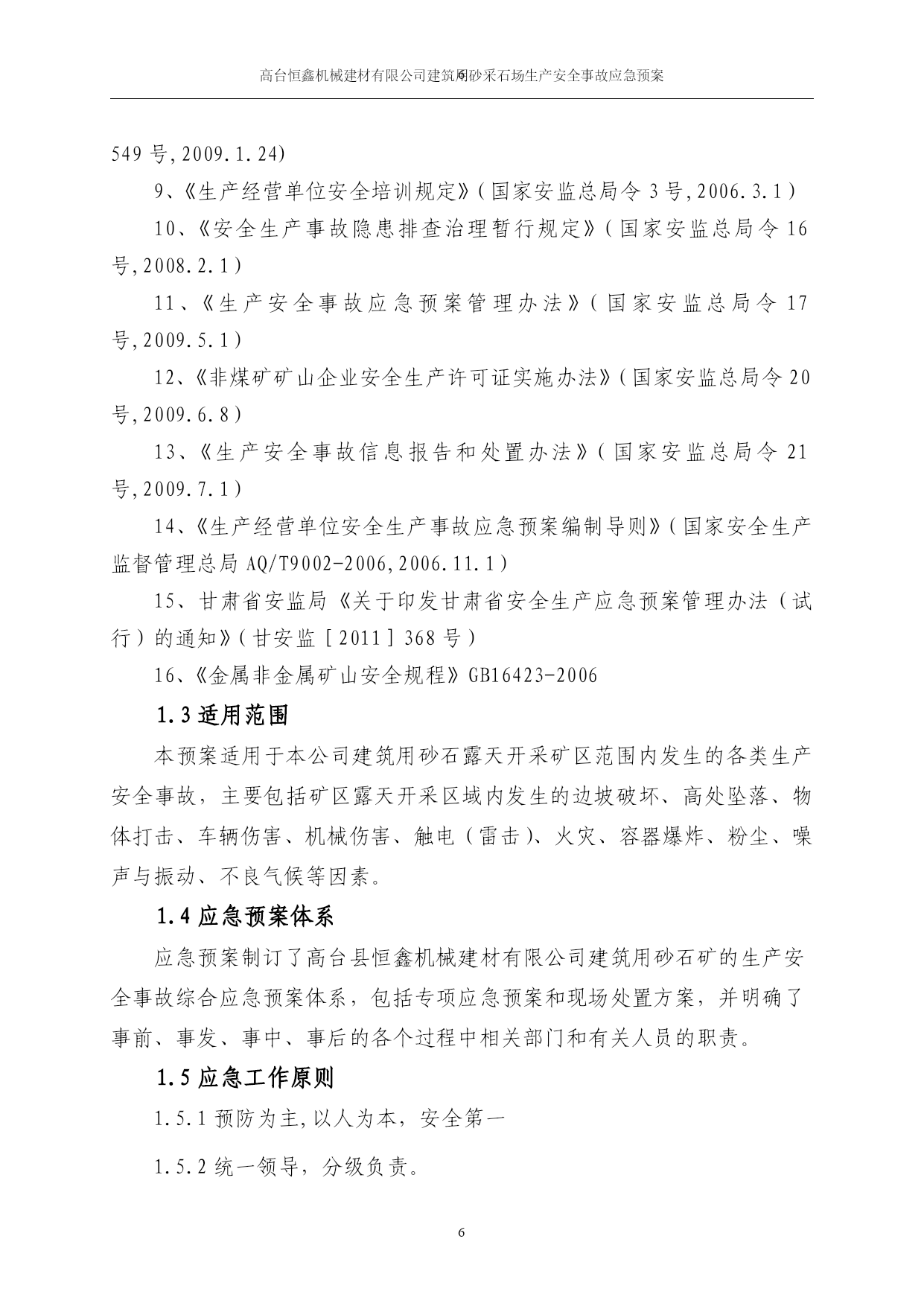 高台恒鑫机械建材有限公司建筑用砂采石场生产安全事故应急预案

549 号,2009.1.24)

9、《生产经营单位安全培训规定》(国家安监总局令 3 号,2006.3.1)

10、《安全生产事故隐患排查治理暂行规定》(国家安监总局令 16 号,2008.2.1)

11、《生产安全事故应急预案管理办法》(国家安监总局令 17 号,2009.5.1)

12、《非煤矿矿山企业安全生产许可证实施办法》(国家安监总局令 20 号,2009.6.8)

13、《生产安全事故信息报告和处置办法》(国家安监总局令 21 号,2009.7.1)

14、《生产经营单位安全生产事故应急预案编制导则》(国家安全生产监督管理总局 AQ/T9002-2006,2006.11.1)

15、甘肃省安监局《关于印发甘肃省安全生产应急预案管理办法(试行)的通知》(甘安监[2011]368 号)

16、《金属非金属矿山安全规程》GB16423-2006

1.3 适用范围

本预案适用于本公司建筑用砂石露天开采矿区范围内发生的各类生产安全事故，主要包括矿区露天开采区域内发生的边坡破坏、高处坠落、物体打击、车辆伤害、机械伤害、触电(雷击)、火灾、容器爆炸、粉尘、噪声与振动、不良气候等因素。

1.4 应急预案体系

应急预案制订了高台县恒鑫机械建材有限公司建筑用砂石矿的生产安全事故综合应急预案体系，包括专项应急预案和现场处置方案，并明确了事前、事发、事中、事后的各个过程中相关部门和有关人员的职责。

1.5 应急工作原则

1.5.1 预防为主,以人为本，安全第一

1.5.2 统一领导，分级负责。

6